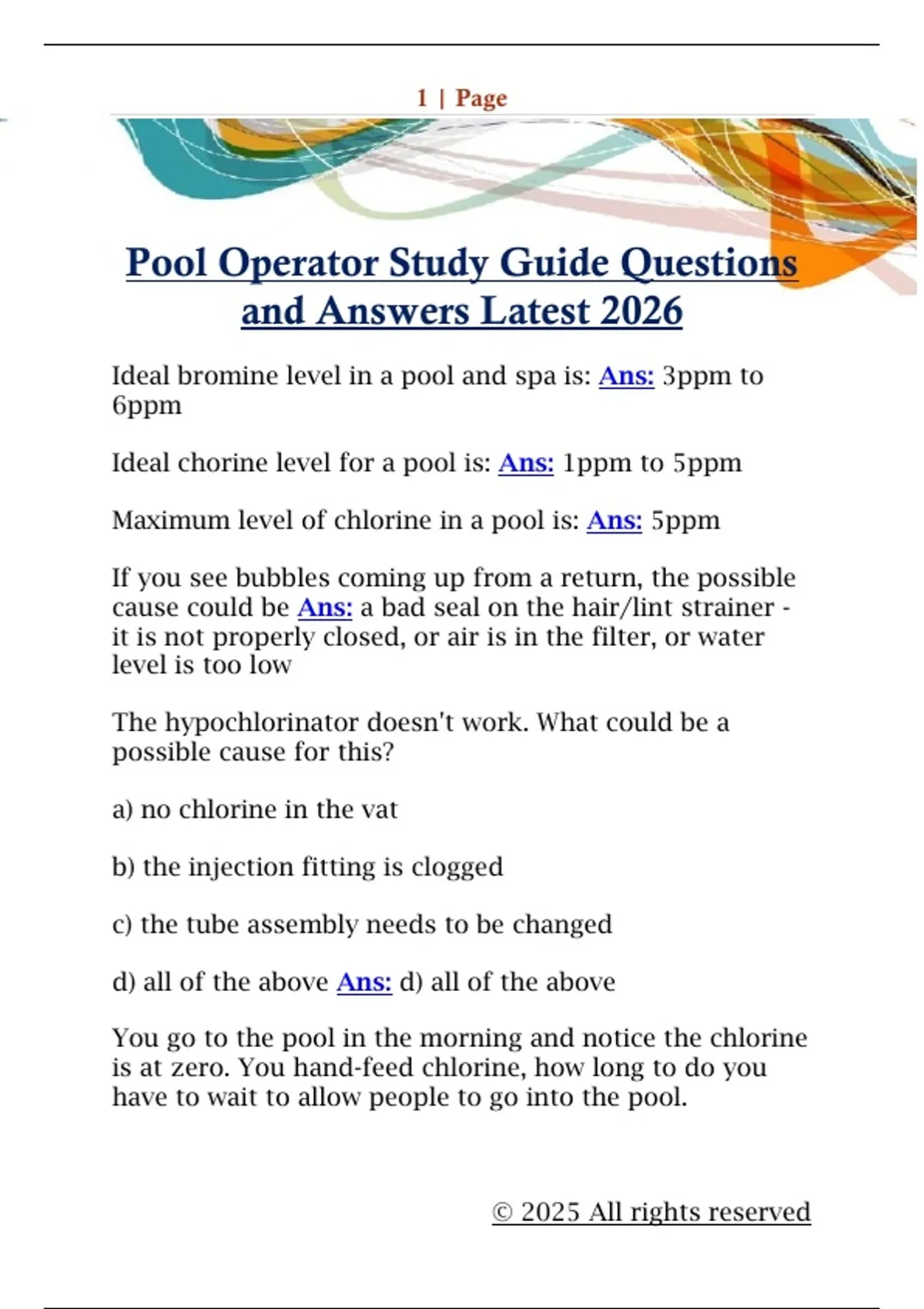 1 | Page

Pool Operator Study Guide Questions and Answers Latest 2026

Ideal bromine level in a pool and spa is: Ans: 3ppm to 6ppm

Ideal chorine level for a pool is: Ans: 1ppm to 5ppm

Maximum level of chlorine in a pool is: Ans: 5ppm

If you see bubbles coming up from a return, the possible cause could be Ans: a bad seal on the hair/lint strainer - it is not properly closed, or air is in the filter, or water level is too low

The hypochlorinator doesn't work. What could be a possible cause for this?

a) no chlorine in the vat

b) the injection fitting is clogged

c) the tube assembly needs to be changed

d) all of the above Ans: d) all of the above

You go to the pool in the morning and notice the chlorine is at zero. You hand-feed chlorine, how long to do you have to wait to allow people to go into the pool.

© 2025 All rights reserved